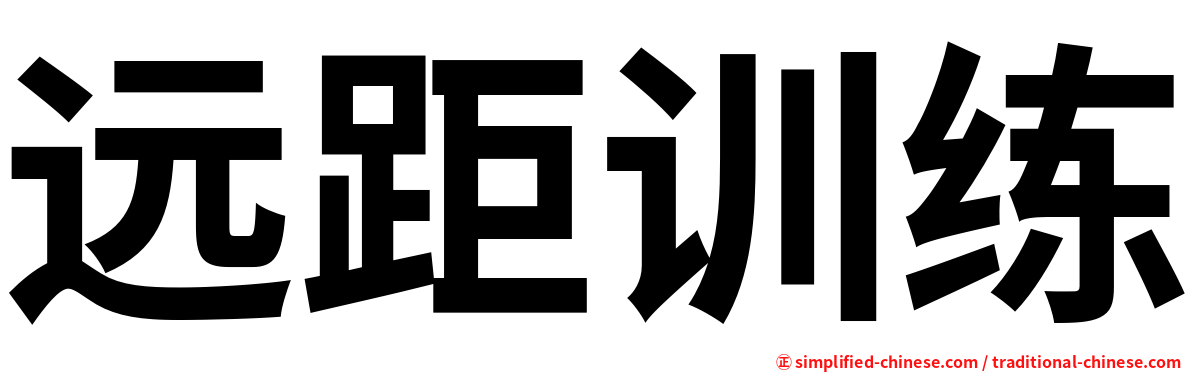 远距训练

㊣ simplified-chinese.com / traditional-chinese.com